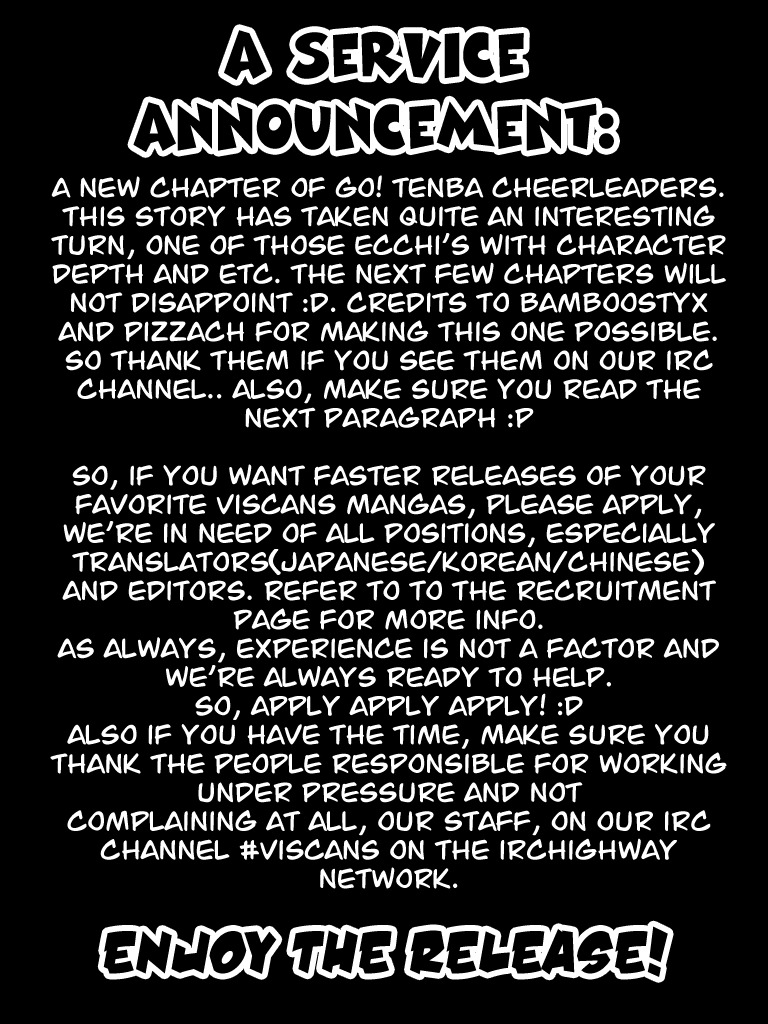 A SERVICE ANNOUNCEMENT:

A NEW CHAPTER OF GO! TENBA CHEERLEADERS. THIS STORY HAS TAKEN QUITE AN INTERESTING TURN, ONE OF THOSE ECCHI'S WITH CHARACTER DEPTH AND ETC. THE NEXT FEW CHAPTERS WILL NOT DISAPPOINT :D. CREDITS TO BAMBOOSTYX AND PIZZACH FOR MAKING THIS ONE POSSIBLE. SO THANK THEM IF YOU SEE THEM ON OUR IRC CHANNEL.. ALSO, MAKE SURE YOU READ THE NEXT PARAGRAPH :P

SO, IF YOU WANT FASTER RELEASES OF YOUR FAVORITE VISCANS MANGAS, PLEASE APPLY, WE'RE IN NEED OF ALL POSITIONS, ESPECIALLY TRANSLATORS(JAPANESE/KOREAN/CHINESE) AND EDITORS. REFER TO TO THE RECRUITMENT PAGE FOR MORE INFO.
AS ALWAYS, EXPERIENCE IS NOT A FACTOR AND WE'RE ALWAYS READY TO HELP.
SO, APPLY APPLY APPLY! :D
ALSO IF YOU HAVE THE TIME, MAKE SURE YOU THANK THE PEOPLE RESPONSIBLE FOR WORKING UNDER PRESSURE AND NOT COMPLAINING AT ALL, OUR STAFF, ON OUR IRC CHANNEL #VISCANS ON THE IRCHIGHWAY NETWORK.

ENJOY THE RELEASE!